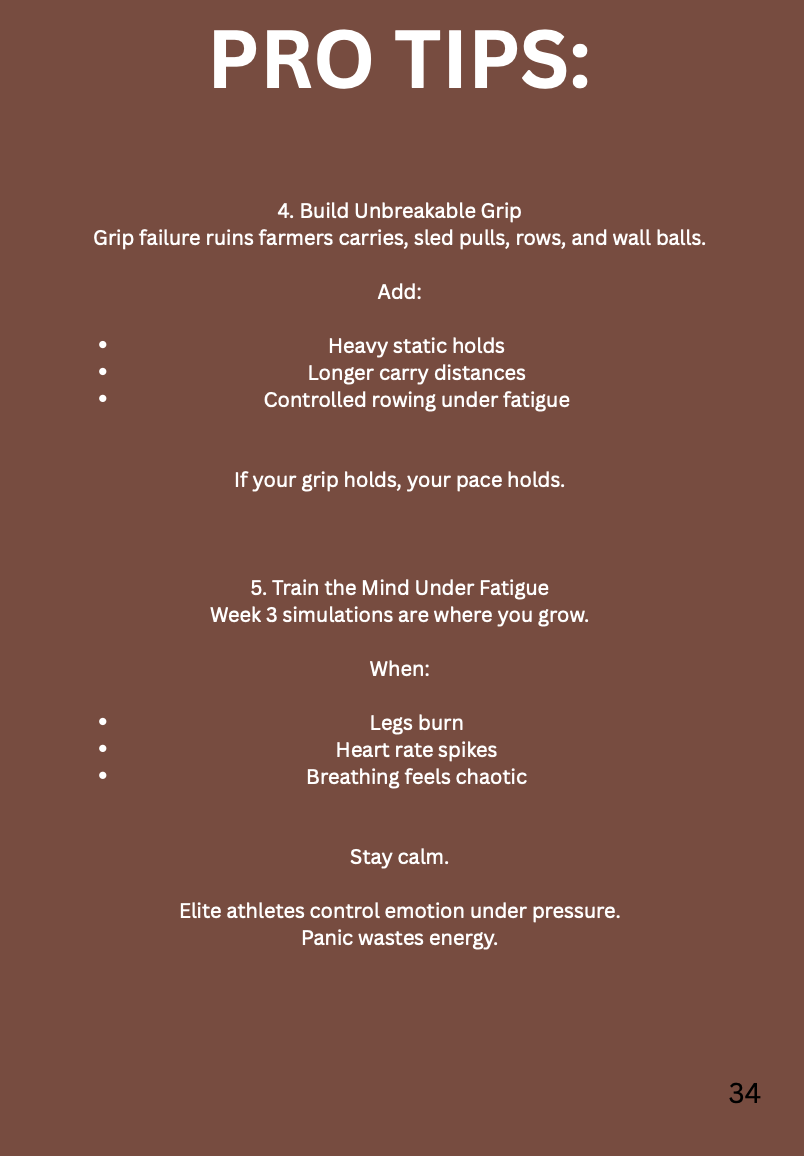 PRO TIPS:

4. Build Unbreakable Grip
Grip failure ruins farmers carries, sled pulls, rows, and wall balls.

Add:

• Heavy static holds
• Longer carry distances
• Controlled rowing under fatigue

If your grip holds, your pace holds.

5. Train the Mind Under Fatigue
Week 3 simulations are where you grow.

When:

• Legs burn
• Heart rate spikes
• Breathing feels chaotic

Stay calm.

Elite athletes control emotion under pressure.
Panic wastes energy.

34